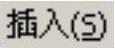 插入(S)